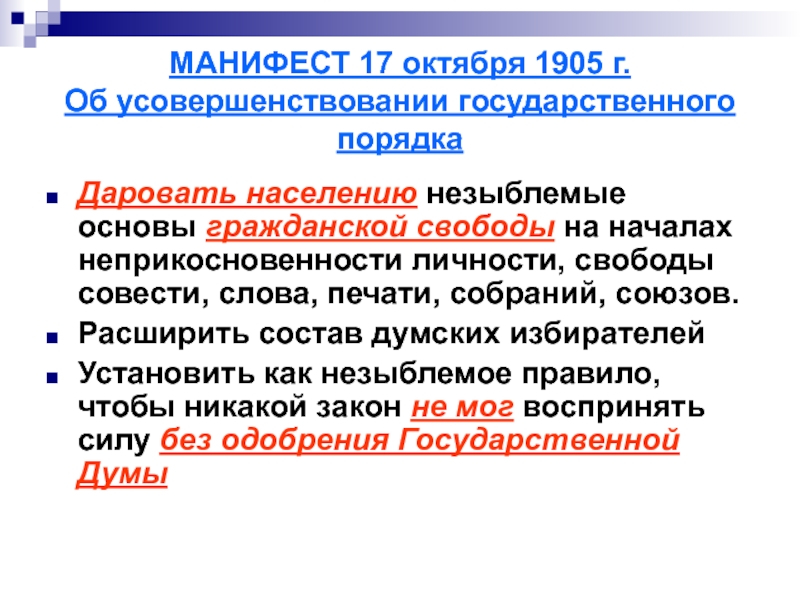 МАНИФЕСТ 17 октября 1905 г.
Об усовершенствовании государственного порядка

Даровать населению незыблемые основы гражданской свободы на началах неприкосновенности личности, свободы совести, слова, печати, собраний, союзов.

Расширить состав думских избирателей

Установить как незыблемое правило, чтобы никакой закон не мог воспринять силу без одобрения Государственной Думы